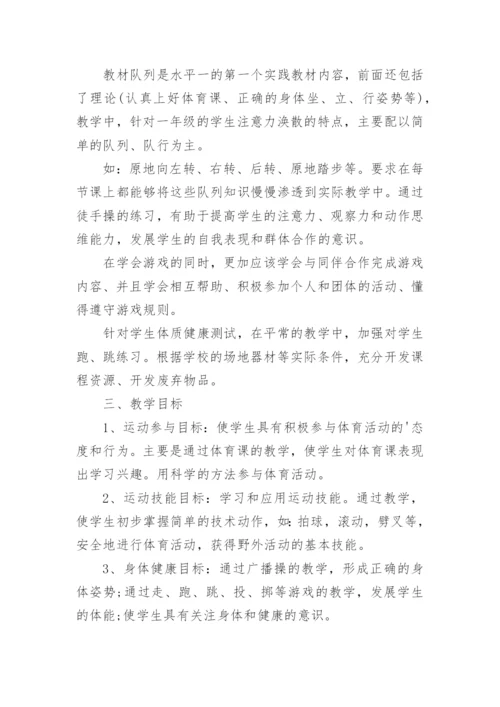 教材队列是水平一的第一个实践教材内容，前面还包括了理论(认真上好体育课、正确的身体坐、立、行姿势等)，教学中，针对一年级的学生注意力涣散的特点，主要配以简单的队列、队行为主。

如：原地向左转、右转、后转、原地踏步等。要求在每节课上都能够将这些队列知识慢慢渗透到实际教学中。通过徒手操的练习，有助于提高学生的注意力、观察力和动作思维能力，发展学生的自我表现和群体合作的意识。

在学会游戏的同时，更加应该学会与同伴合作完成游戏内容、并且学会相互帮助、积极参加个人和团体的活动、懂得遵守游戏规则。

针对学生体质健康测试，在平常的教学中，加强对学生跑、跳练习。根据学校的场地器材等实际条件，充分开发课程资源、开发废弃物品。

三、教学目标

1、运动参与目标：使学生具有积极参与体育活动的'态度和行为。主要是通过体育课的教学，使学生对体育课表现出学习兴趣。用科学的方法参与体育活动。

2、运动技能目标：学习和应用运动技能。通过教学，使学生初步掌握简单的技术动作，如：拍球，滚动，劈叉等，安全地进行体育活动，获得野外活动的基本技能。

3、身体健康目标：通过广播操的教学，形成正确的身体姿势;通过走、跑、跳、投、掷等游戏的教学，发展学生的体能;使学生具有关注身体和健康的意识。